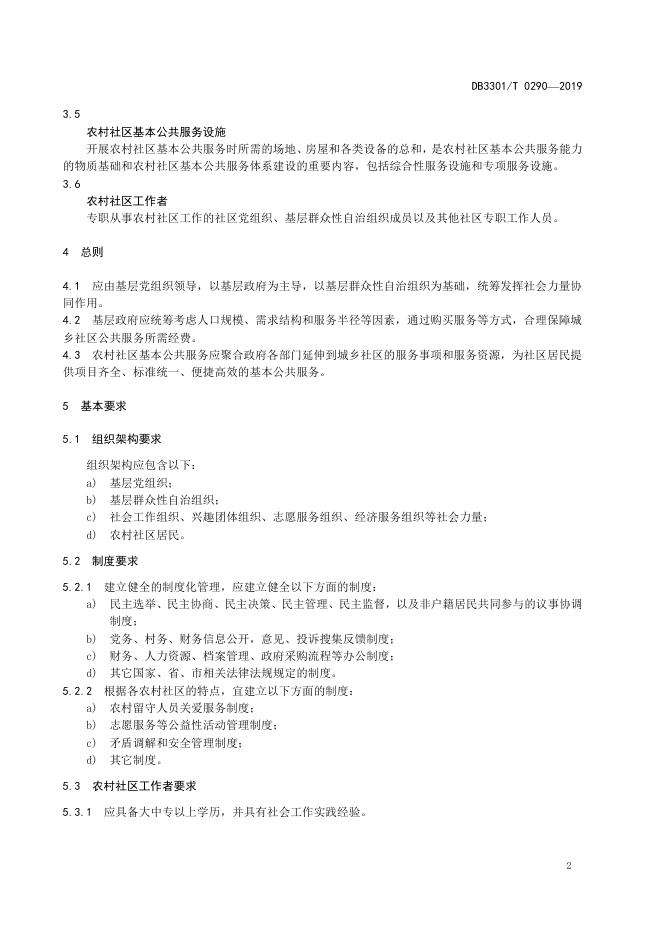 DB3301/T 0290—2019

3.5

农村社区基本公共服务设施

开展农村社区基本公共服务时所需的场地、房屋和各类设备的总和，是农村社区基本公共服务能力的物质基础和农村社区基本公共服务体系建设的重要内容，包括综合性服务设施和专项服务设施。

3.6

农村社区工作者

专职从事农村社区工作的社区党组织、基层群众性自治组织成员以及其他社区专职工作人员。

4 总则

4.1 应由基层党组织领导，以基层政府为主导，以基层群众性自治组织为基础，统筹发挥社会力量协同作用。

4.2 基层政府应统筹考虑人口规模、需求结构和服务半径等因素，通过购买服务等方式，合理保障城乡社区公共服务所需经费。

4.3 农村社区基本公共服务应聚合政府各部门延伸到城乡社区的服务事项和服务资源，为社区居民提供项目齐全、标准统一、便捷高效的基本公共服务。

5 基本要求

5.1 组织架构要求

组织架构应包含以下：

a) 基层党组织；

b) 基层群众性自治组织；

c) 社会工作组织、兴趣团体组织、志愿服务组织、经济服务组织等社会力量；

d) 农村社区居民。

5.2 制度要求

5.2.1 建立健全的制度化管理，应建立健全以下方面的制度：

a) 民主选举、民主协商、民主决策、民主管理、民主监督，以及非户籍居民共同参与的议事协调制度；

b) 党务、村务、财务信息公开，意见、投诉搜集反馈制度；

c) 财务、人力资源、档案管理、政府采购流程等办公制度；

d) 其它国家、省、市相关法律法规规定的制度。

5.2.2 根据各农村社区的特点，宜建立以下方面的制度：

a) 农村留守人员关爱服务制度；

b) 志愿服务等公益性活动管理制度；

c) 矛盾调解和安全管理制度；

d) 其它制度。

5.3 农村社区工作者要求

5.3.1 应具备大中专以上学历，并具有社会工作实践经验。

2